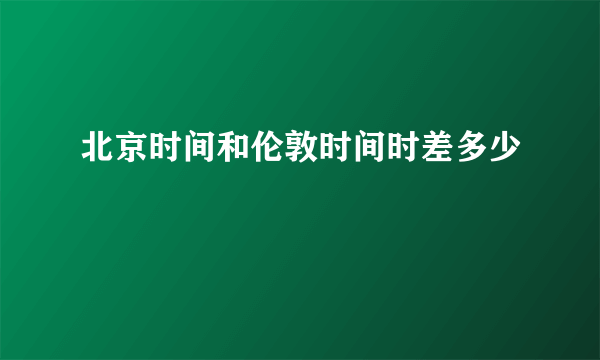 北京时间和伦敦时间时差多少